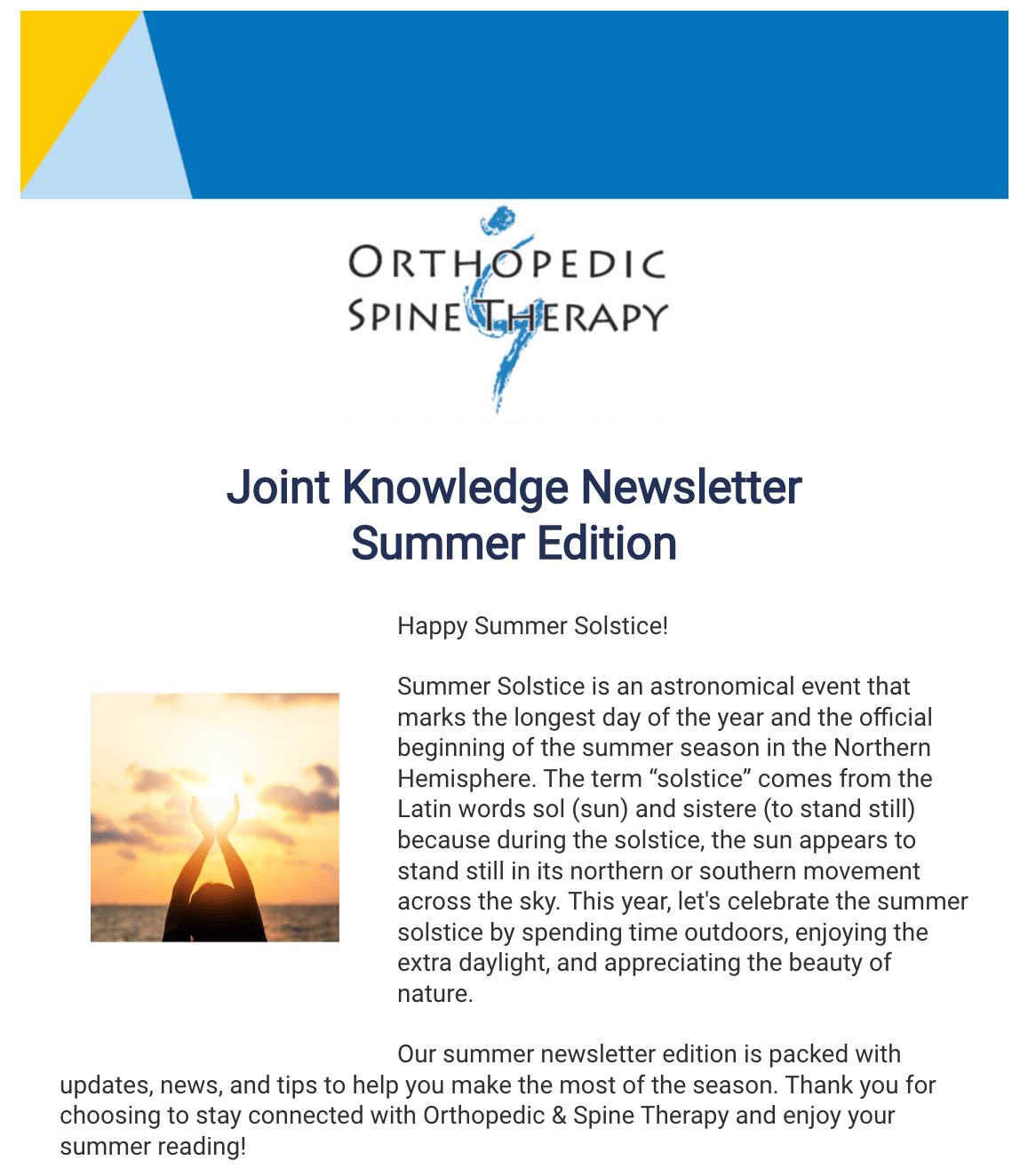 ORTHOPEDIC
SPINE THERAPY

Joint Knowledge Newsletter
Summer Edition

Happy Summer Solstice!

Summer Solstice is an astronomical event that marks the longest day of the year and the official beginning of the summer season in the Northern Hemisphere. The term “solstice” comes from the Latin words sol (sun) and sistere (to stand still) because during the solstice, the sun appears to stand still in its northern or southern movement across the sky. This year, let's celebrate the summer solstice by spending time outdoors, enjoying the extra daylight, and appreciating the beauty of nature.

Our summer newsletter edition is packed with updates, news, and tips to help you make the most of the season. Thank you for choosing to stay connected with Orthopedic & Spine Therapy and enjoy your summer reading!